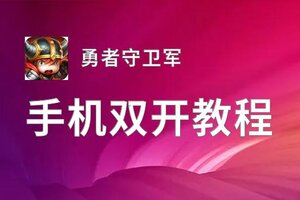 勇者守卫军

手机双开教程